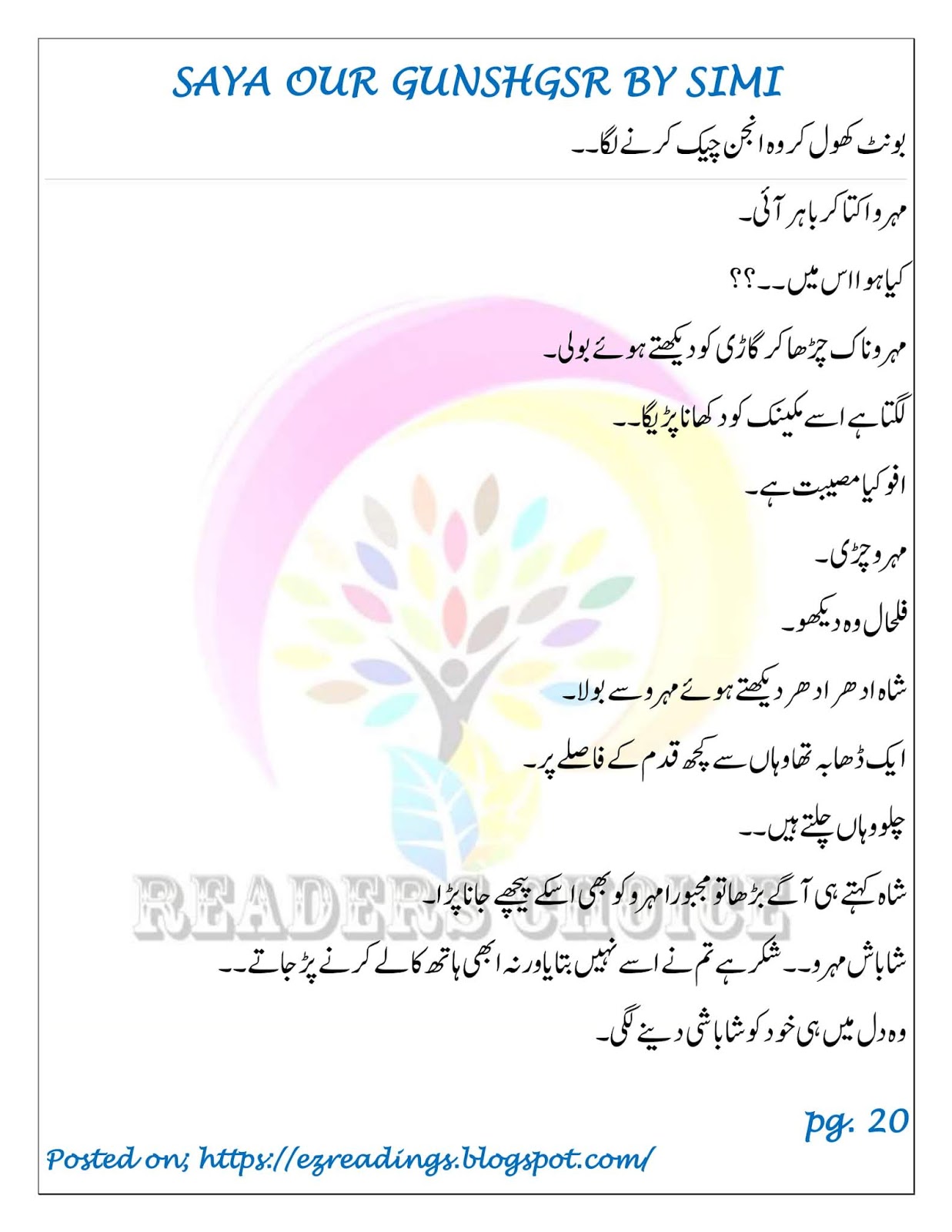 SAYA OUR GUNSHGSR BY SIMI

بونٹ کھول کر وہ انجن چیک کرنے لگا۔۔

مہرو اکتا کر باہر آئی۔

کیا ہوا اس میں۔۔؟؟

مہرو ناک چڑھا کر گاڑی کو دیکھتے ہوئے بولی۔

لگتا ہے اسے مکینک کو دکھانا پڑیگا۔۔

افو کیا مصیبت ہے۔

مہرو چڑی۔

فلحال وہ دیکھو۔

شاہ ادھر ادھر دیکھتے ہوئے مہرو سے بولا۔

ایک ڈھابہ تھا وہاں سے کچھ قدم کے فاصلے پر۔

چلو وہاں چلتے ہیں۔۔

شاہ کہتے ہی آگے بڑھا تو مجبورا مہرو کو بھی اسکے پیچھے جانا پڑا۔

شاباش مہرو۔۔ شکر ہے تم نے اسے نہیں بتایا ورنہ ابھی ہاتھ کالے کرنے پڑ جاتے۔۔

وہ دل میں ہی خود کو شاباشی دینے لگی۔

READERS CHOICE

pg. 20

Posted on; https://ezreadings.blogspot.com/